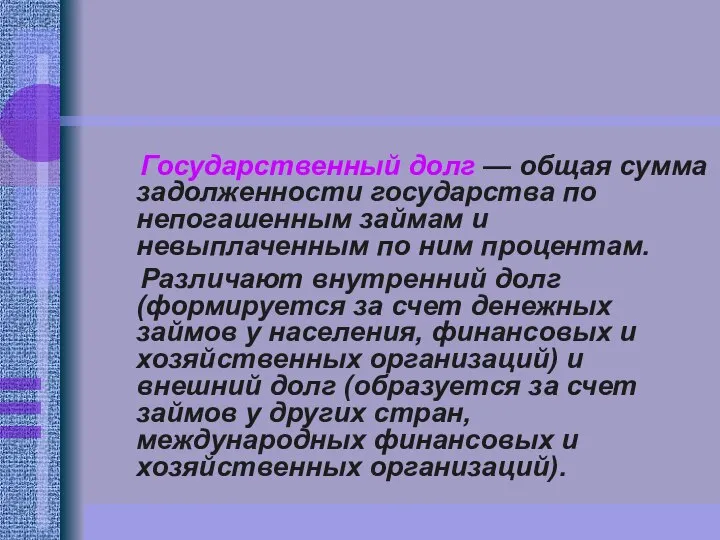 Государственный долг — общая сумма задолженности государства по непогашенным займам и невыплаченным по ним процентам.

Различают внутренний долг (формируется за счет денежных займов у населения, финансовых и хозяйственных организаций) и внешний долг (образуется за счет займов у других стран, международных финансовых и хозяйственных организаций).